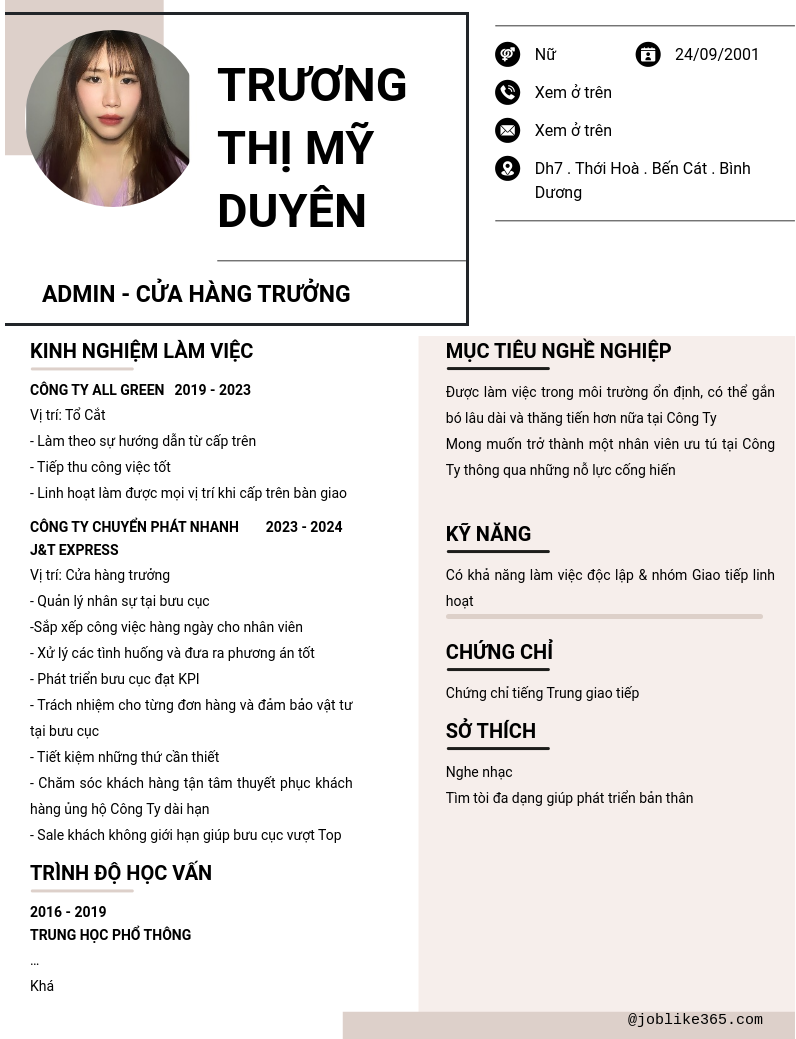 TRƯƠNG THỊ MỸ DUYÊN

ADMIN - CỬA HÀNG TRƯỞNG

Nữ

24/09/2001

Xem ở trên

Xem ở trên

Dh7 . Thới Hoà . Bến Cát . Bình Dương

KINH NGHIỆM LÀM VIỆC

CÔNG TY ALL GREEN 2019 - 2023

Vị trí: Tổ Cắt

- Làm theo sự hướng dẫn từ cấp trên

- Tiếp thu công việc tốt

- Linh hoạt làm được mọi vị trí khi cấp trên bàn giao

CÔNG TY CHUYỂN PHÁT NHANH J&T EXPRESS 2023 - 2024

Vị trí: Cửa hàng trưởng

- Quản lý nhân sự tại bưu cục

-Sắp xếp công việc hàng ngày cho nhân viên

- Xử lý các tình huống và đưa ra phương án tốt

- Phát triển bưu cục đạt KPI

- Trách nhiệm cho từng đơn hàng và đảm bảo vật tư tại bưu cục

- Tiết kiệm những thứ cần thiết

- Chăm sóc khách hàng tận tâm thuyết phục khách hàng ủng hộ Công Ty dài hạn

- Sale khách không giới hạn giúp bưu cục vượt Top

TRÌNH ĐỘ HỌC VẤN

2016 - 2019

TRUNG HỌC PHỔ THÔNG

...

Khá

MỤC TIÊU NGHỀ NGHIỆP

Được làm việc trong môi trường ổn định, có thể gắn bó lâu dài và thăng tiến hơn nữa tại Công Ty

Mong muốn trở thành một nhân viên ưu tú tại Công Ty thông qua những nỗ lực cống hiến

KỸ NĂNG

Có khả năng làm việc độc lập & nhóm Giao tiếp linh hoạt

CHỨNG CHỈ

Chứng chỉ tiếng Trung giao tiếp

SỞ THÍCH

Nghe nhạc

Tìm tòi đa dạng giúp phát triển bản thân

@joblike365.com